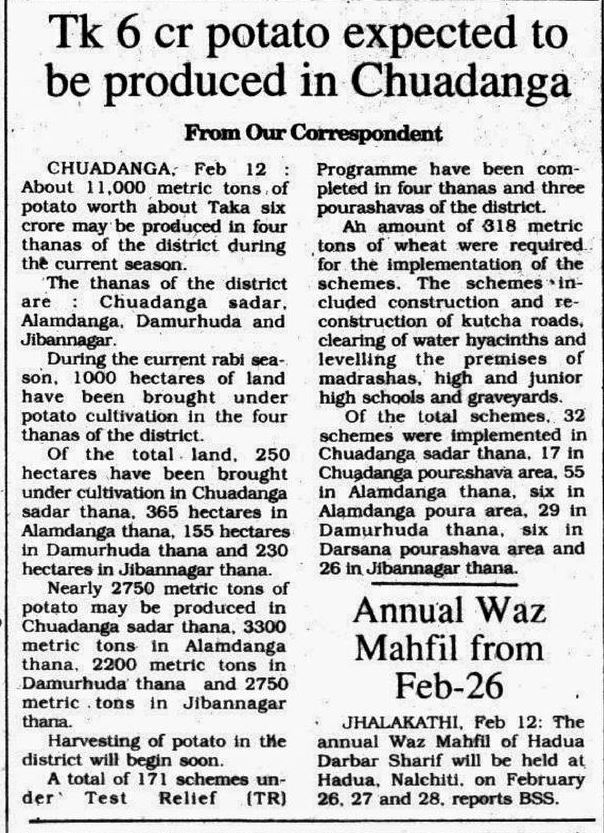 Tk 6 cr potato expected to be produced in Chuadanga

From Our Correspondent

CHUADANGA, Feb 12 : About 11,000 metric tons of potato worth about Taka six crore may be produced in four thanas of the district during the current season.

The thanas of the district are : Chuadanga sadar, Alamdanga, Damurhuda and Jibannagar.

During the current rabi season, 1000 hectares of land have been brought under potato cultivation in the four thanas of the district.

Of the total land, 250 hectares have been brought under cultivation in Chuadanga sadar thana, 365 hectares in Alamdanga thana, 155 hectares in Damurhuda thana and 230 hectares in Jibannagar thana.

Nearly 2750 metric tons of potato may be produced in Chuadanga sadar thana, 3300 metric tons in Alamdanga thana, 2200 metric tons in Damurhuda thana and 2750 metric tons in Jibannagar thana.

Harvesting of potato in the district will begin soon.

A total of 171 schemes under Test Relief (TR) Programme have been completed in four thanas and three pourashavas of the district.

An amount of 318 metric tons of wheat were required for the implementation of the schemes. The schemes included construction and reconstruction of kutcha roads, clearing of water hyacinths and levelling the premises of madrashas, high and junior high schools and graveyards.

Of the total schemes, 32 schemes were implemented in Chuadanga sadar thana, 17 in Chuadanga pourashava area, 55 in Alamdanga thana, six in Alamdanga poura area, 29 in Damurhuda thana, six in Darsana pourashava area and 26 in Jibannagar thana.

Annual Waz Mahfil from Feb-26

JHALAKATHI, Feb 12: The annual Waz Mahfil of Hadua Darbar Sharif will be held at Hadua, Nalchiti, on February 26, 27 and 28, reports BSS.